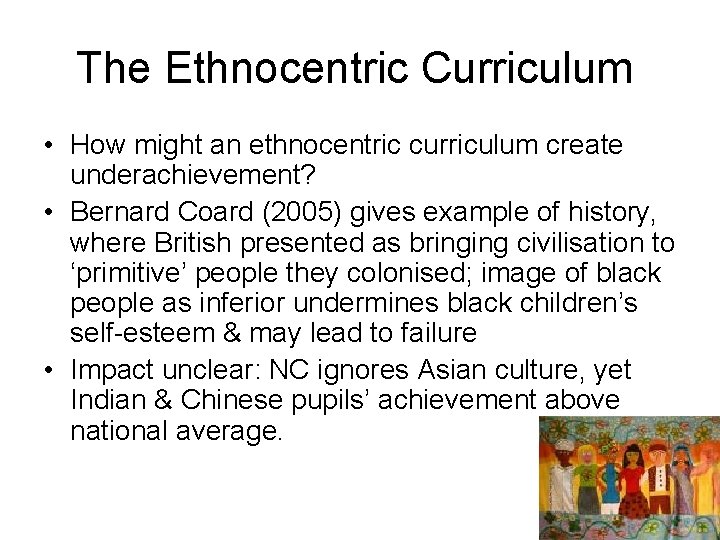 The Ethnocentric Curriculum

• How might an ethnocentric curriculum create underachievement?

• Bernard Coard (2005) gives example of history, where British presented as bringing civilisation to ‘primitive’ people they colonised; image of black people as inferior undermines black children’s self-esteem & may lead to failure

• Impact unclear: NC ignores Asian culture, yet Indian & Chinese pupils’ achievement above national average.